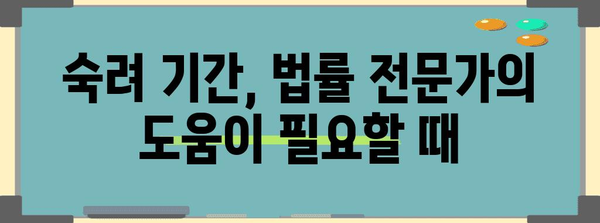 숙려 기간, 법률 전문가의 도움이 필요할 때